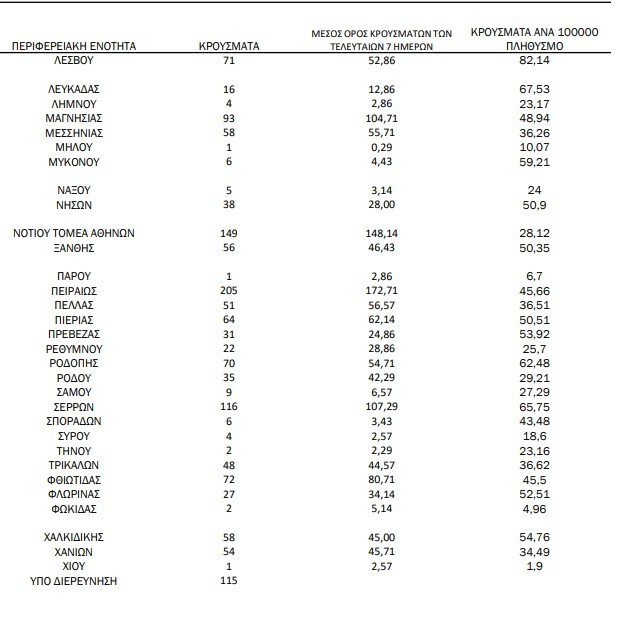 | ΠΕΡΙΦΕΡΕΙΑΚΗ ΕΝΟΤΗΤΑ | ΚΡΟΥΣΜΑΤΑ | ΜΕΣΟΣ ΟΡΟΣ ΚΡΟΥΣΜΑΤΩΝ ΤΩΝ ΤΕΛΕΥΤΑΙΩΝ 7 ΗΜΕΡΩΝ | ΚΡΟΥΣΜΑΤΑ ΑΝΑ 100000 ΠΛΗΘΥΣΜΟ |
|---|---|---|---|
| ΛΕΣΒΟΥ | 71 | 52,86 | 82,14 |
| ΛΕΥΚΑΔΑΣ | 16 | 12,86 | 67,53 |
| ΛΗΜΝΟΥ | 4 | 2,86 | 23,17 |
| ΜΑΓΝΗΣΙΑΣ | 93 | 104,71 | 48,94 |
| ΜΕΣΣΗΝΙΑΣ | 58 | 55,71 | 36,26 |
| ΜΗΛΟΥ | 1 | 0,29 | 10,07 |
| ΜΥΚΟΝΟΥ | 6 | 4,43 | 59,21 |
| ΝΑΞΟΥ | 5 | 3,14 | 24 |
| ΝΗΣΩΝ | 38 | 28,00 | 50,9 |
| ΝΟΤΙΟΥ ΤΟΜΕΑ ΑΘΗΝΩΝ | 149 | 148,14 | 28,12 |
| ΞΑΝΘΗΣ | 56 | 46,43 | 50,35 |
| ΠΑΡΟΥ | 1 | 2,86 | 6,7 |
| ΠΕΙΡΑΙΩΣ | 205 | 172,71 | 45,66 |
| ΠΕΛΛΑΣ | 51 | 56,57 | 36,51 |
| ΠΙΕΡΙΑΣ | 64 | 62,14 | 50,51 |
| ΠΡΕΒΕΖΑΣ | 31 | 24,86 | 53,92 |
| ΡΕΘΥΜΝΟΥ | 22 | 28,86 | 25,7 |
| ΡΟΔΟΠΗΣ | 70 | 54,71 | 62,48 |
| ΡΟΔΟΥ | 35 | 42,29 | 29,21 |
| ΣΑΜΟΥ | 9 | 6,57 | 27,29 |
| ΣΕΡΡΩΝ | 116 | 107,29 | 65,75 |
| ΣΠΟΡΑΔΩΝ | 6 | 3,43 | 43,48 |
| ΣΥΡΟΥ | 4 | 2,57 | 18,6 |
| ΤΗΝΟΥ | 2 | 2,29 | 23,16 |
| ΤΡΙΚΑΛΩΝ | 48 | 44,57 | 36,62 |
| ΦΘΙΩΤΙΔΑΣ | 72 | 80,71 | 45,5 |
| ΦΛΩΡΙΝΑΣ | 27 | 34,14 | 52,51 |
| ΦΩΚΙΔΑΣ | 2 | 5,14 | 4,96 |
| ΧΑΛΚΙΔΙΚΗΣ | 58 | 45,00 | 54,76 |
| ΧΑΝΙΩΝ | 54 | 45,71 | 34,49 |
| ΧΙΟΥ | 1 | 2,57 | 1,9 |
| ΥΠΟ ΔΙΕΡΕΥΝΗΣΗ | 115 | | |